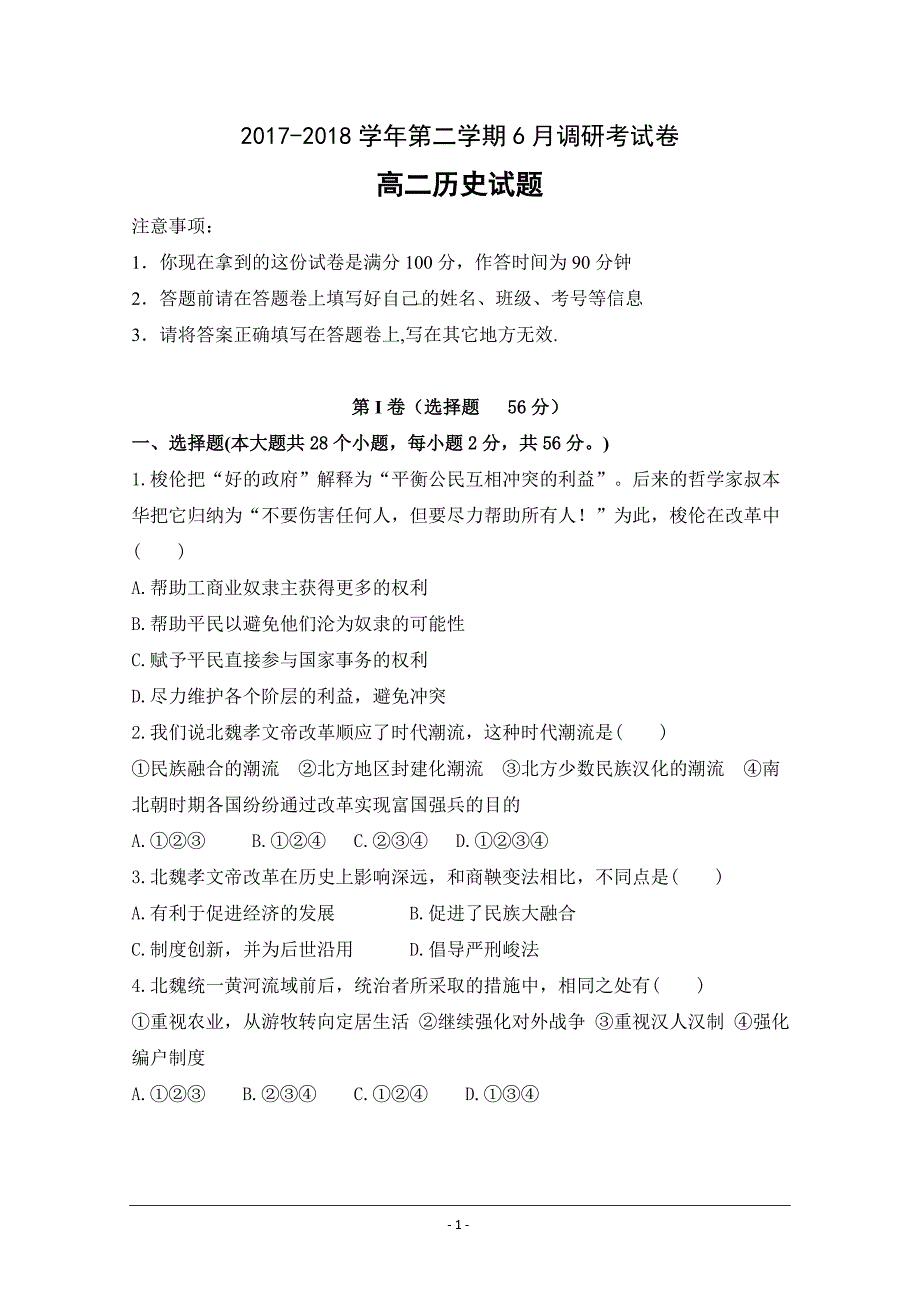 2017-2018 学年第二学期 6 月调研考试卷

高二历史试题

注意事项：

1．你现在拿到的这份试卷是满分 100 分，作答时间为 90 分钟

2．答题前请在答题卷上填写好自己的姓名、班级、考号等信息

3．请将答案正确填写在答题卷上,写在其它地方无效.

第 I 卷（选择题　56 分）

一、选择题(本大题共 28 个小题，每小题 2 分，共 56 分。)

1.梭伦把“好的政府”解释为“平衡公民互相冲突的利益”。后来的哲学家叔本华把它归纳为“不要伤害任何人，但要尽力帮助所有人！”为此，梭伦在改革中(　　)

A.帮助工商业奴隶主获得更多的权利

B.帮助平民以避免他们沦为奴隶的可能性

C.赋予平民直接参与国家事务的权利

D.尽力维护各个阶层的利益，避免冲突

2.我们说北魏孝文帝改革顺应了时代潮流，这种时代潮流是(　　)

①民族融合的潮流　②北方地区封建化潮流　③北方少数民族汉化的潮流　④南北朝时期各国纷纷通过改革实现富国强兵的目的

A.①②③　　B.①②④　　C.②③④　　D.①②③④

3.北魏孝文帝改革在历史上影响深远，和商鞅变法相比，不同点是(　　)

A.有利于促进经济的发展　　　　B.促进了民族大融合

C.制度创新，并为后世沿用　　　D.倡导严刑峻法

4.北魏统一黄河流域前后，统治者所采取的措施中，相同之处有(　　)

①重视农业，从游牧转向定居生活 ②继续强化对外战争 ③重视汉人汉制 ④强化编户制度

A.①②③　　B.②③④　　C.①②④　　D.①③④

- 1 -